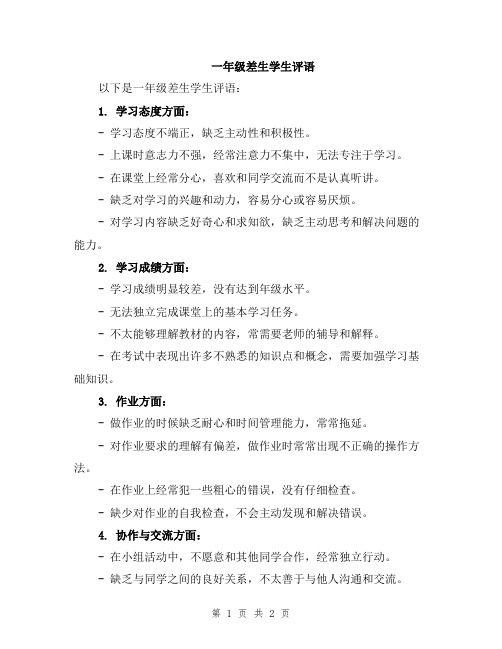 一年级差生学生评语

以下是一年级差生学生评语：

1. 学习态度方面：

- 学习态度不端正，缺乏主动性和积极性。

- 上课时意志力不强，经常注意力不集中，无法专注于学习。

- 在课堂上经常分心，喜欢和同学交流而不是认真听讲。

- 缺乏对学习的兴趣和动力，容易分心或容易厌烦。

- 对学习内容缺乏好奇心和求知欲，缺乏主动思考和解决问题的能力。

2. 学习成绩方面：

- 学习成绩明显较差，没有达到年级水平。

- 无法独立完成课堂上的基本学习任务。

- 不太能够理解教材的内容，常需要老师的辅导和解释。

- 在考试中表现出许多不熟悉的知识点和概念，需要加强学习基础知识。

3. 作业方面：

- 做作业的时候缺乏耐心和时间管理能力，常常拖延。

- 对作业要求的理解有偏差，做作业时常常出现不正确的操作方法。

- 在作业上经常犯一些粗心的错误，没有仔细检查。

- 缺少对作业的自我检查，不会主动发现和解决错误。

4. 协作与交流方面：

- 在小组活动中，不愿意和其他同学合作，经常独立行动。

- 缺乏与同学之间的良好关系，不太善于与他人沟通和交流。

第 1 页 共 2 页